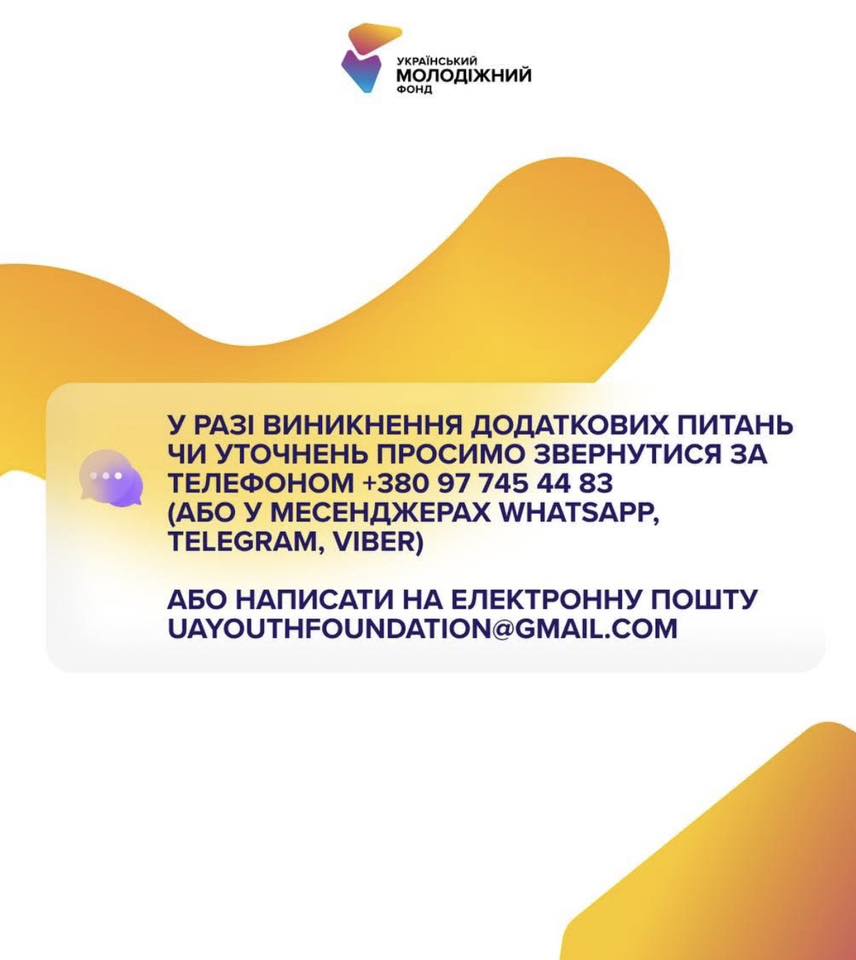 УКРАЇНСЬКИЙ
МОЛОДІЖНИЙ
ФОНД

У РАЗІ ВИНИКНЕННЯ ДОДАТКОВИХ ПИТАНЬ ЧИ УТОЧНЕНЬ ПРОСИМО ЗВЕРНУТИСЯ ЗА ТЕЛЕФОНОМ +380 97 745 44 83 (АБО У МЕСЕНДЖЕРАХ WHATSAPP, TELEGRAM, VIBER)

АБО НАПИСАТИ НА ЕЛЕКТРОННУ ПОШТУ UAYOUTHFOUNDATION@GMAIL.COM